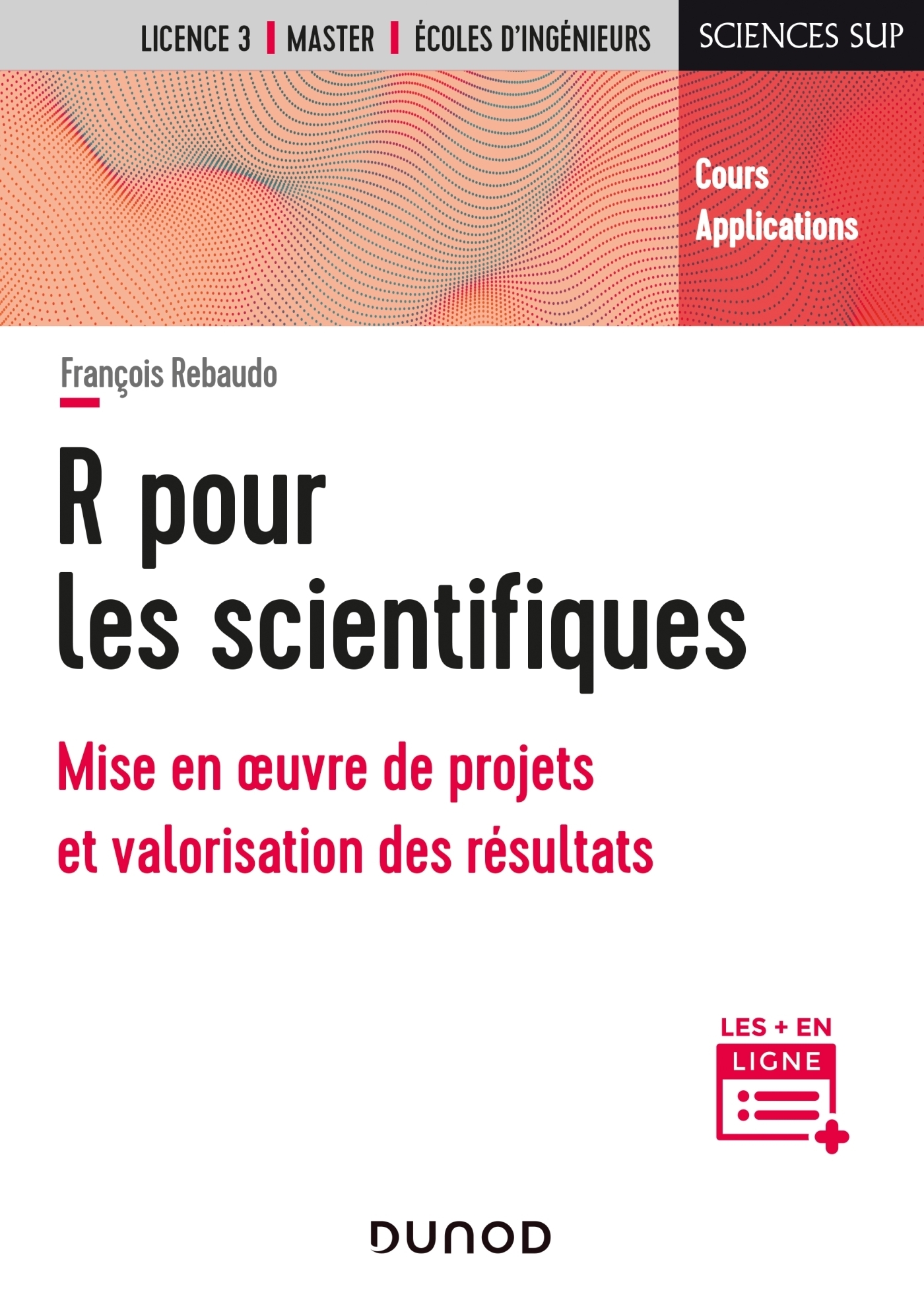 LICENCE 3 | MASTER | ÉCOLES D'INGÉNIEURS

SCIENCES SUP

Cours
Applications

François Rebaudo

R pour
les scientifiques

Mise en œuvre de projets
et valorisation des résultats

LES + EN
LIGNE

DUNOD